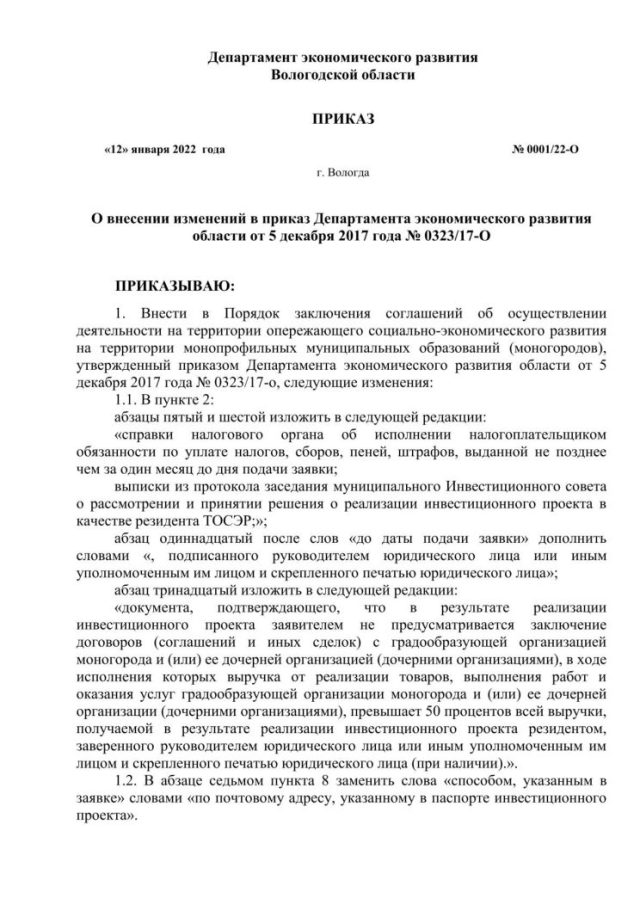 Департамент экономического развития
Вологодской области

ПРИКАЗ

«12» января 2022 года

№ 0001/22-О

г. Вологда

О внесении изменений в приказ Департамента экономического развития области от 5 декабря 2017 года № 0323/17-О

ПРИКАЗЫВАЮ:

1. Внести в Порядок заключения соглашений об осуществлении деятельности на территории опережающего социально-экономического развития на территории монопрофильных муниципальных образований (моногородов), утвержденный приказом Департамента экономического развития области от 5 декабря 2017 года № 0323/17-о, следующие изменения:

1.1. В пункте 2:

абзацы пятый и шестой изложить в следующей редакции:

«справки налогового органа об исполнении налогоплательщиком обязанности по уплате налогов, сборов, пеней, штрафов, выданной не позднее чем за один месяц до дня подачи заявки;

выписки из протокола заседания муниципального Инвестиционного совета о рассмотрении и принятии решения о реализации инвестиционного проекта в качестве резидента ТОСЭР;»;

абзац одиннадцатый после слов «до даты подачи заявки» дополнить словами «, подписанного руководителем юридического лица или иным уполномоченным им лицом и скрепленного печатью юридического лица»;

абзац тринадцатый изложить в следующей редакции:

«документа, подтверждающего, что в результате реализации инвестиционного проекта заявителем не предусматривается заключение договоров (соглашений и иных сделок) с градообразующей организацией моногорода и (или) ее дочерней организацией (дочерними организациями), в ходе исполнения которых выручка от реализации товаров, выполнения работ и оказания услуг градообразующей организации моногорода и (или) ее дочерней организации (дочерними организациями), превышает 50 процентов всей выручки, получаемой в результате реализации инвестиционного проекта резидентом, заверенного руководителем юридического лица или иным уполномоченным им лицом и скрепленного печатью юридического лица (при наличии).».

1.2. В абзаце седьмом пункта 8 заменить слова «способом, указанным в заявке» словами «по почтовому адресу, указанному в паспорте инвестиционного проекта».